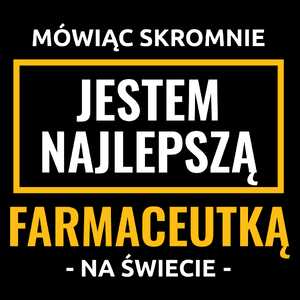 MÓWIĄC SKROMNIE

JESTEM NAJLEPSZĄ

FARMACEUTKĄ

- NA ŚWIECIE -